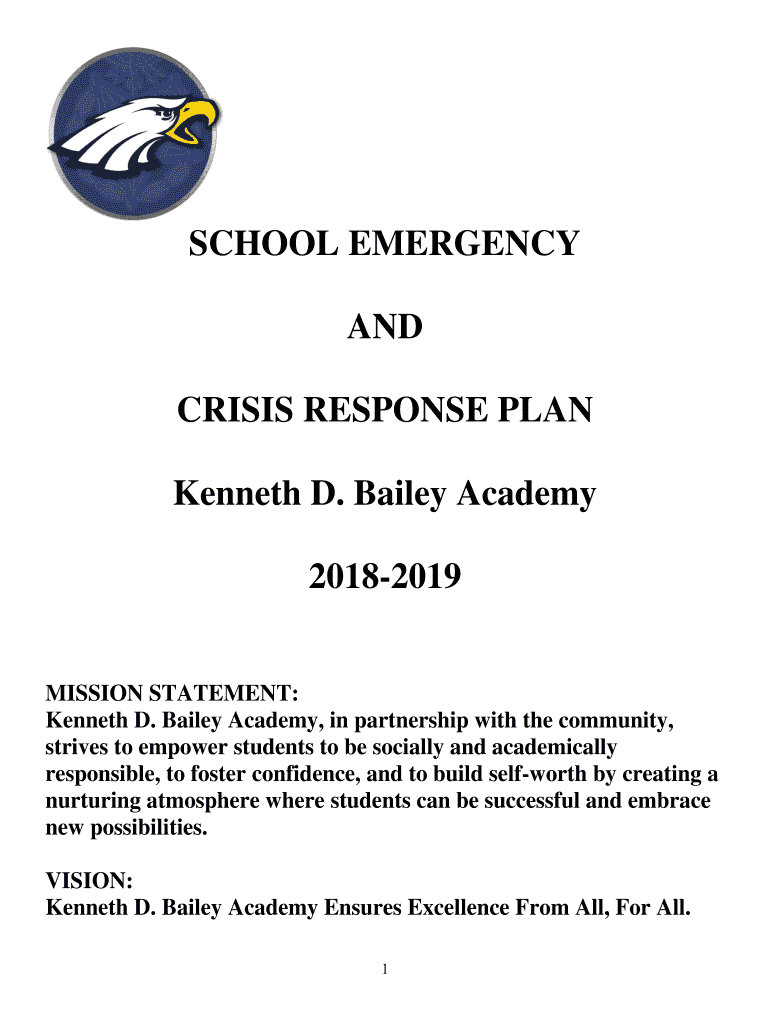 SCHOOL EMERGENCY

AND

CRISIS RESPONSE PLAN

Kenneth D. Bailey Academy

2018-2019

MISSION STATEMENT:
Kenneth D. Bailey Academy, in partnership with the community, strives to empower students to be socially and academically responsible, to foster confidence, and to build self-worth by creating a nurturing atmosphere where students can be successful and embrace new possibilities.

VISION:
Kenneth D. Bailey Academy Ensures Excellence From All, For All.

1